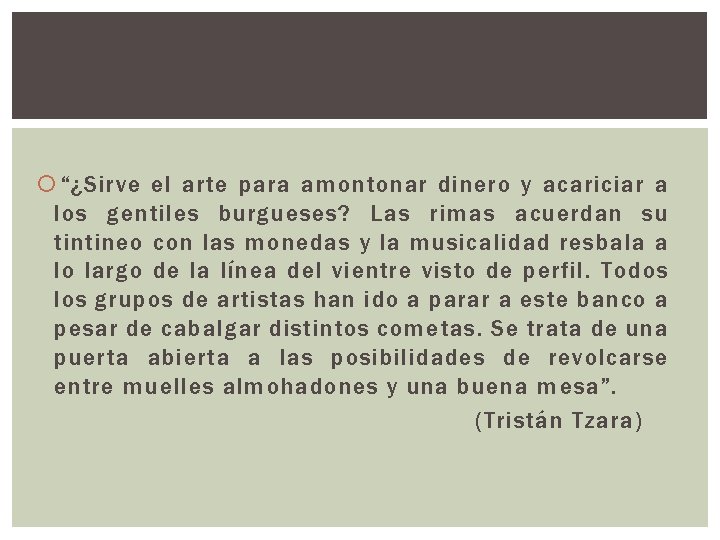 “¿Sirve el arte para amontonar dinero y acariciar a los gentiles burgueses? Las rimas acuerdan su tintineo con las monedas y la musicalidad resbala a lo largo de la línea del vientre visto de perfil. Todos los grupos de artistas han ido a parar a este banco a pesar de cabalgar distintos cometas. Se trata de una puerta abierta a las posibilidades de revolcarse entre muelles almohadones y una buena mesa”.

(Tristán Tzara)